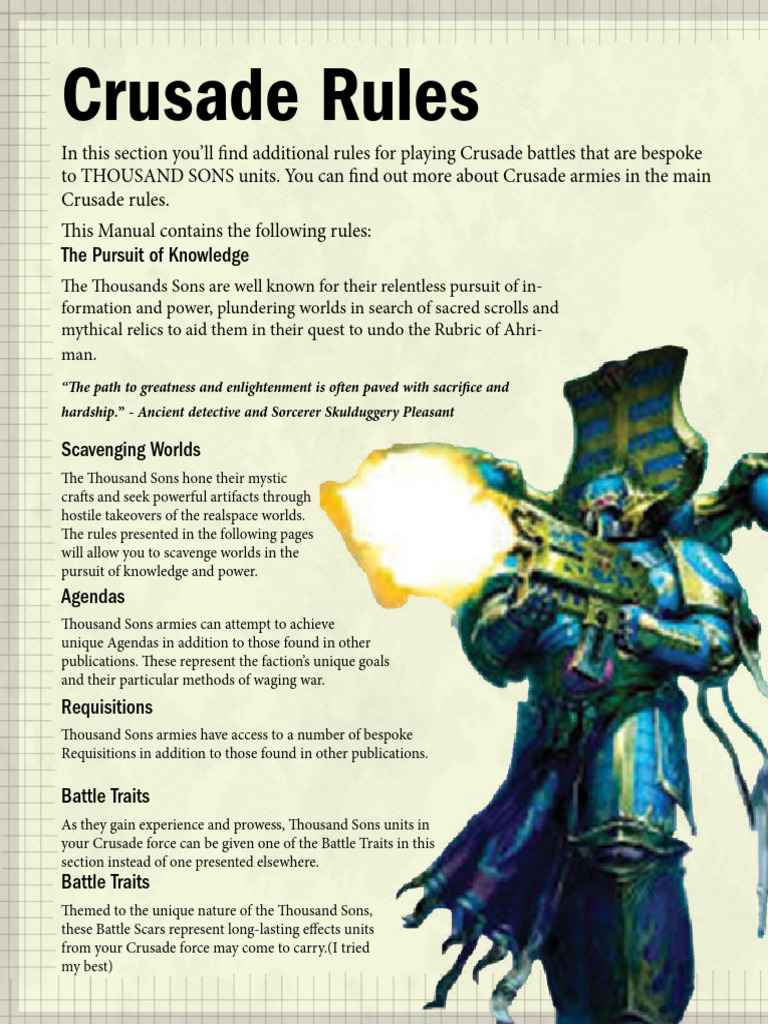 Crusade Rules

In this section you'll find additional rules for playing Crusade battles that are bespoke to THOUSAND SONS units. You can find out more about Crusade armies in the main Crusade rules.

This Manual contains the following rules:

The Pursuit of Knowledge

The Thousands Sons are well known for their relentless pursuit of information and power, plundering worlds in search of sacred scrolls and mythical relics to aid them in their quest to undo the Rubric of Ahriman.

"The path to greatness and enlightenment is often paved with sacrifice and hardship." - Ancient detective and Sorcerer Skulduggery Pleasant

Scavenging Worlds

The Thousand Sons hone their mystic crafts and seek powerful artifacts through hostile takeovers of the realspace worlds. The rules presented in the following pages will allow you to scavenge worlds in the pursuit of knowledge and power.

Agendas

Thousand Sons armies can attempt to achieve unique Agendas in addition to those found in other publications. These represent the faction's unique goals and their particular methods of waging war.

Requisitions

Thousand Sons armies have access to a number of bespoke Requisitions in addition to those found in other publications.

Battle Traits

As they gain experience and prowess, Thousand Sons units in your Crusade force can be given one of the Battle Traits in this section instead of one presented elsewhere.

Battle Traits

Themed to the unique nature of the Thousand Sons, these Battle Scars represent long-lasting effects units from your Crusade force may come to carry.(I tried my best)